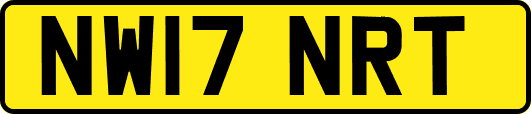 NW17 NRT